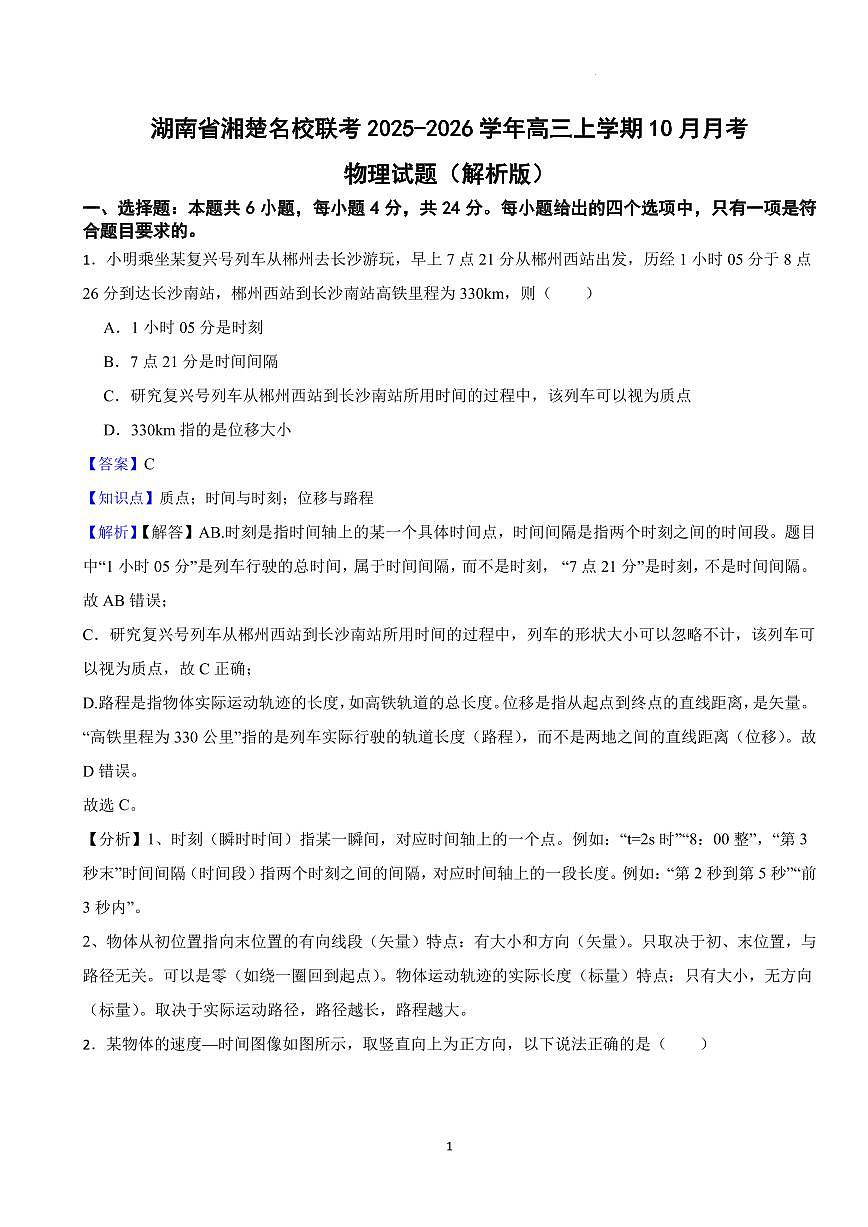 湖南省湘楚名校联考 2025-2026 学年高三上学期 10 月月考

物理试题（解析版）

一、选择题：本题共 6 小题，每小题 4 分，共 24 分。每小题给出的四个选项中，只有一项是符合题目要求的。

1．小明乘坐某复兴号列车从郴州去长沙游玩，早上 7 点 21 分从郴州西站出发，历经 1 小时 05 分于 8 点 26 分到达长沙南站，郴州西站到长沙南站高铁里程为 330km，则（　　）

A．1 小时 05 分是时刻

B．7 点 21 分是时间间隔

C．研究复兴号列车从郴州西站到长沙南站所用时间的过程中，该列车可以视为质点

D．330km 指的是位移大小

【答案】C

【知识点】质点；时间与时刻；位移与路程

【解析】【解答】AB.时刻是指时间轴上的某一个具体时间点，时间间隔是指两个时刻之间的时间段。题目中“1 小时 05 分”是列车行驶的总时间，属于时间间隔，而不是时刻，“7 点 21 分”是时刻，不是时间间隔。故 AB 错误；

C．研究复兴号列车从郴州西站到长沙南站所用时间的过程中，列车的形状大小可以忽略不计，该列车可以视为质点，故 C 正确；

D.路程是指物体实际运动轨迹的长度，如高铁轨道的总长度。位移是指从起点到终点的直线距离，是矢量。“高铁里程为 330 公里”指的是列车实际行驶的轨道长度（路程），而不是两地之间的直线距离（位移）。故 D 错误。

故选 C。

【分析】1、时刻（瞬时时间）指某一瞬间，对应时间轴上的一个点。例如：“t=2s 时”“8：00 整”，“第 3 秒末”时间间隔（时间段）指两个时刻之间的间隔，对应时间轴上的一段长度。例如：“第 2 秒到第 5 秒”“前 3 秒内”。

2、物体从初位置指向末位置的有向线段（矢量）特点：有大小和方向（矢量）。只取决于初、末位置，与路径无关。可以是零（如绕一圈回到起点）。物体运动轨迹的实际长度（标量）特点：只有大小，无方向（标量）。取决于实际运动路径，路径越长，路程越大。

2．某物体的速度—时间图像如图所示，取竖直向上为正方向，以下说法正确的是（　　）

1